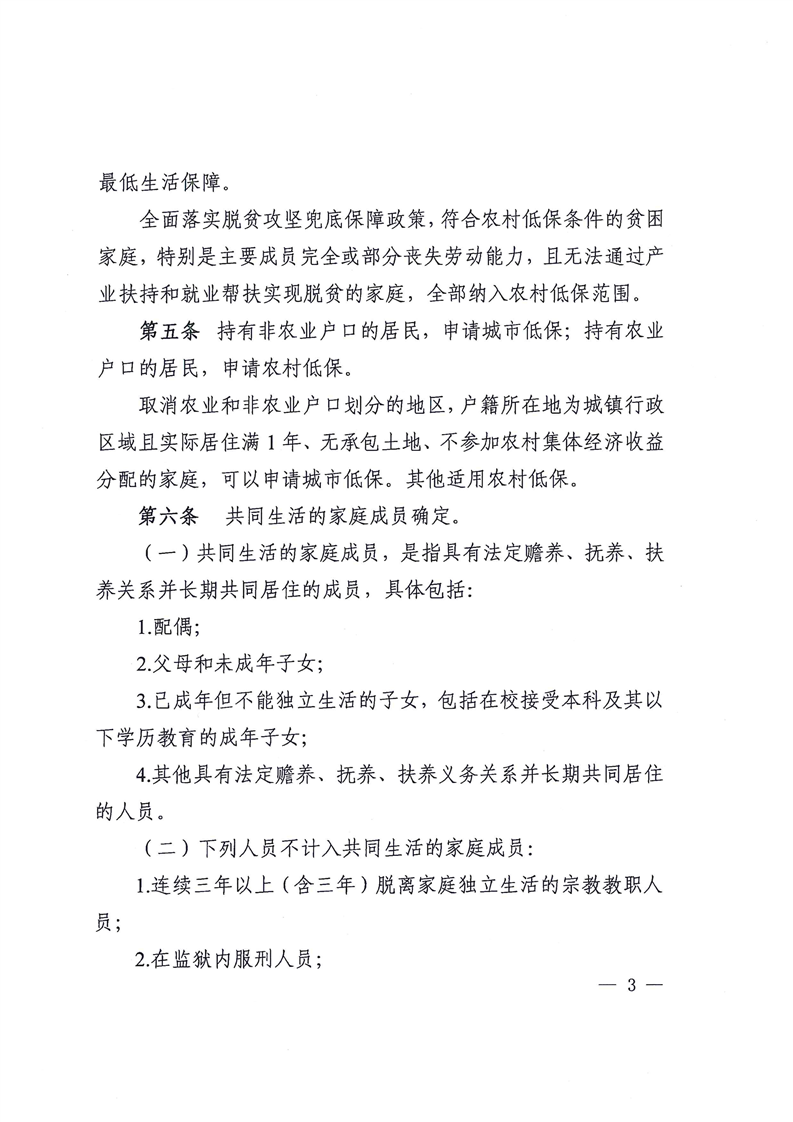 最低生活保障。

全面落实脱贫攻坚兜底保障政策，符合农村低保条件的贫困家庭，特别是主要成员完全或部分丧失劳动能力，且无法通过产业扶持和就业帮扶实现脱贫的家庭，全部纳入农村低保范围。

第五条 持有非农业户口的居民，申请城市低保；持有农业户口的居民，申请农村低保。

取消农业和非农业户口划分的地区，户籍所在地为城镇行政区域且实际居住满1年、无承包土地、不参加农村集体经济收益分配的家庭，可以申请城市低保。其他适用农村低保。

第六条 共同生活的家庭成员确定。

（一）共同生活的家庭成员，是指具有法定赡养、抚养、扶养关系并长期共同居住的成员，具体包括：

1.配偶；

2.父母和未成年子女；

3.已成年但不能独立生活的子女，包括在校接受本科及其以下学历教育的成年子女；

4.其他具有法定赡养、抚养、扶养义务关系并长期共同居住的人员。

（二）下列人员不计入共同生活的家庭成员：

1.连续三年以上（含三年）脱离家庭独立生活的宗教教职人员；

2.在监狱内服刑人员；

— 3 —